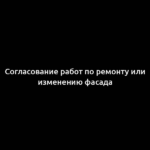 Согласование работ по ремонту или изменению фасада